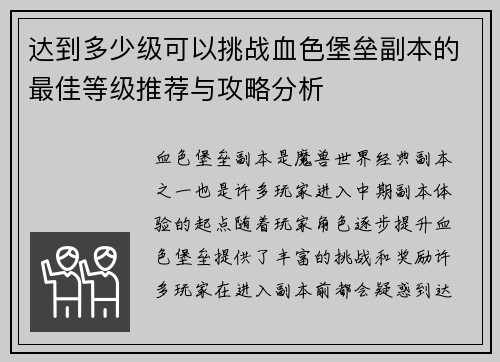 达到多少级可以挑战血色堡垒副本的最佳等级推荐与攻略分析

血色堡垒副本是魔兽世界经典副本之一也是许多玩家进入中期副本体验的起点随着玩家角色逐步提升血色堡垒提供了丰富的挑战和奖励许多玩家在进入副本前都会疑惑到达